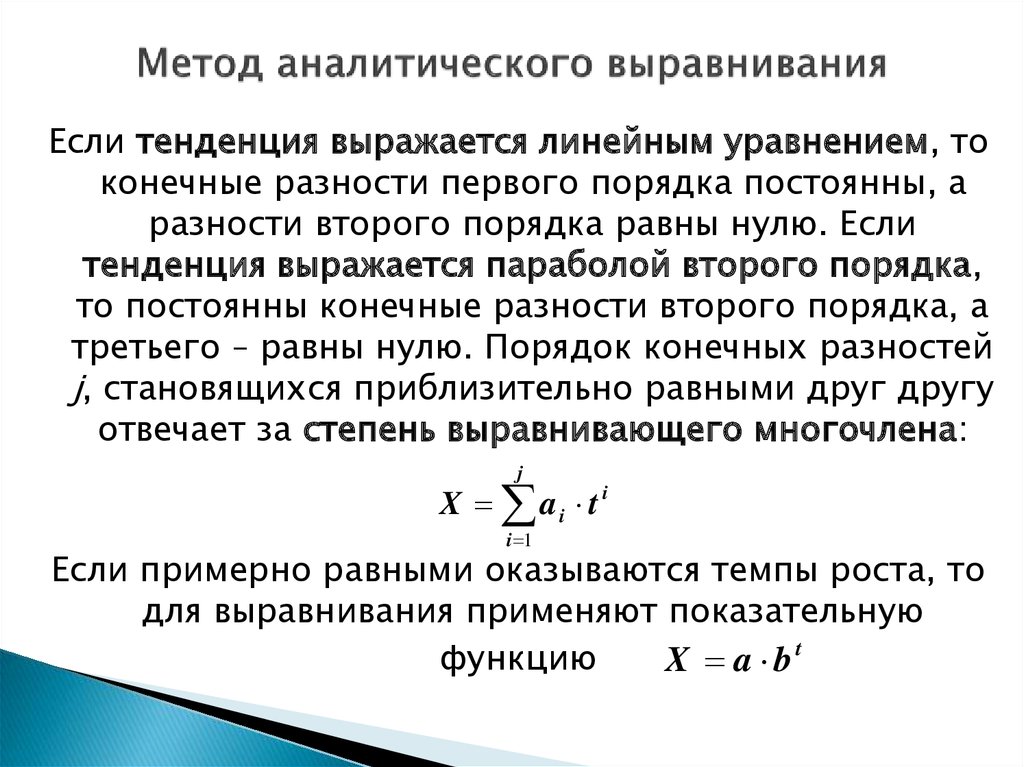 Метод аналитического выравнивания

Если тенденция выражается линейным уравнением, то конечные разности первого порядка постоянны, а разности второго порядка равны нулю. Если тенденция выражается параболой второго порядка, то постоянны конечные разности второго порядка, а третьего – равны нулю. Порядок конечных разностей $j$, становящихся приблизительно равными друг другу отвечает за степень выравнивающего многочлена:

$X = \sum_{i=1}^{j} a_i \cdot t^i$

Если примерно равными оказываются темпы роста, то для выравнивания применяют показательную функцию $X = a \cdot b^t$